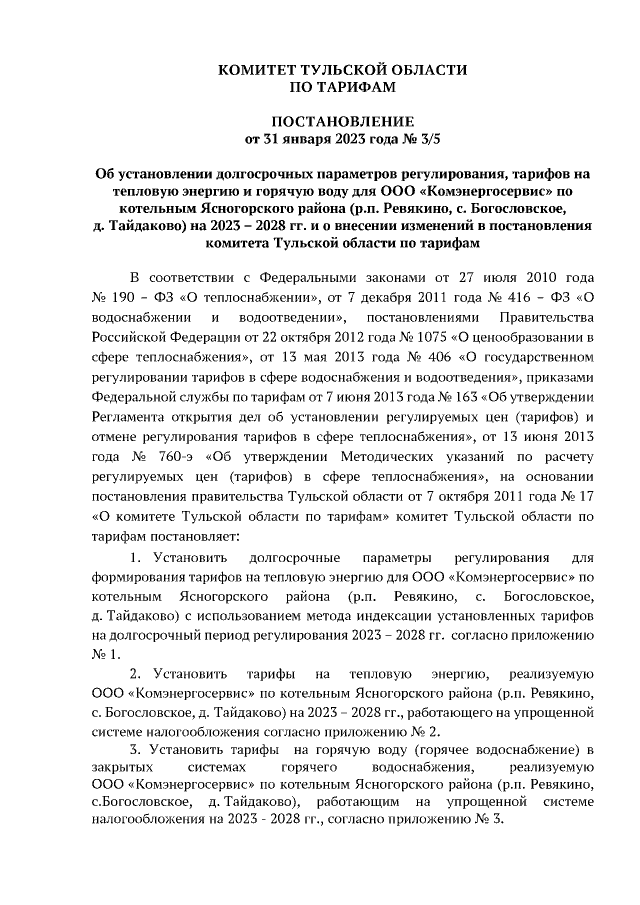 КОМИТЕТ ТУЛЬСКОЙ ОБЛАСТИ
ПО ТАРИФАМ

ПОСТАНОВЛЕНИЕ
от 31 января 2023 года № 3/5

Об установлении долгосрочных параметров регулирования, тарифов на тепловую энергию и горячую воду для ООО «Комэнергосервис» по котельным Ясногорского района (р.п. Ревякино, с. Богословское, д. Тайдаково) на 2023 – 2028 гг. и о внесении изменений в постановления комитета Тульской области по тарифам

В соответствии с Федеральными законами от 27 июля 2010 года № 190 – ФЗ «О теплоснабжении», от 7 декабря 2011 года № 416 – ФЗ «О водоснабжении и водоотведении», постановлениями Правительства Российской Федерации от 22 октября 2012 года № 1075 «О ценообразовании в сфере теплоснабжения», от 13 мая 2013 года № 406 «О государственном регулировании тарифов в сфере водоснабжения и водоотведения», приказами Федеральной службы по тарифам от 7 июня 2013 года № 163 «Об утверждении Регламента открытия дел об установлении регулируемых цен (тарифов) и отмене регулирования тарифов в сфере теплоснабжения», от 13 июня 2013 года № 760-э «Об утверждении Методических указаний по расчету регулируемых цен (тарифов) в сфере теплоснабжения», на основании постановления правительства Тульской области от 7 октября 2011 года № 17 «О комитете Тульской области по тарифам» комитет Тульской области по тарифам постановляет:

1. Установить долгосрочные параметры регулирования для формирования тарифов на тепловую энергию для ООО «Комэнергосервис» по котельным Ясногорского района (р.п. Ревякино, с. Богословское, д. Тайдаково) с использованием метода индексации установленных тарифов на долгосрочный период регулирования 2023 – 2028 гг. согласно приложению № 1.

2. Установить тарифы на тепловую энергию, реализуемую ООО «Комэнергосервис» по котельным Ясногорского района (р.п. Ревякино, с. Богословское, д. Тайдаково) на 2023 – 2028 гг., работающего на упрощенной системе налогообложения согласно приложению № 2.

3. Установить тарифы на горячую воду (горячее водоснабжение) в закрытых системах горячего водоснабжения, реализуемую ООО «Комэнергосервис» по котельным Ясногорского района (р.п. Ревякино, с.Богословское, д. Тайдаково), работающим на упрощенной системе налогообложения на 2023 - 2028 гг., согласно приложению № 3.